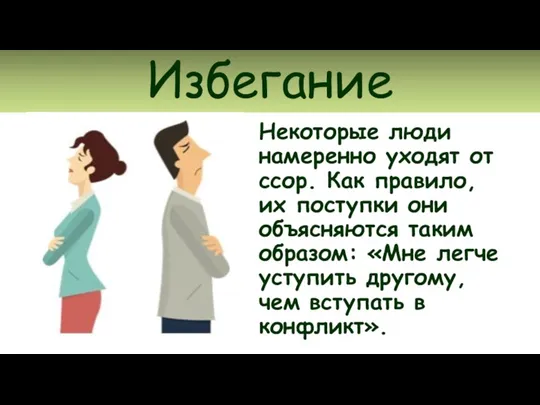 Избегание

Некоторые люди намеренно уходят от ссор. Как правило, их поступки они объясняются таким образом: «Мне легче уступить другому, чем вступать в конфликт».